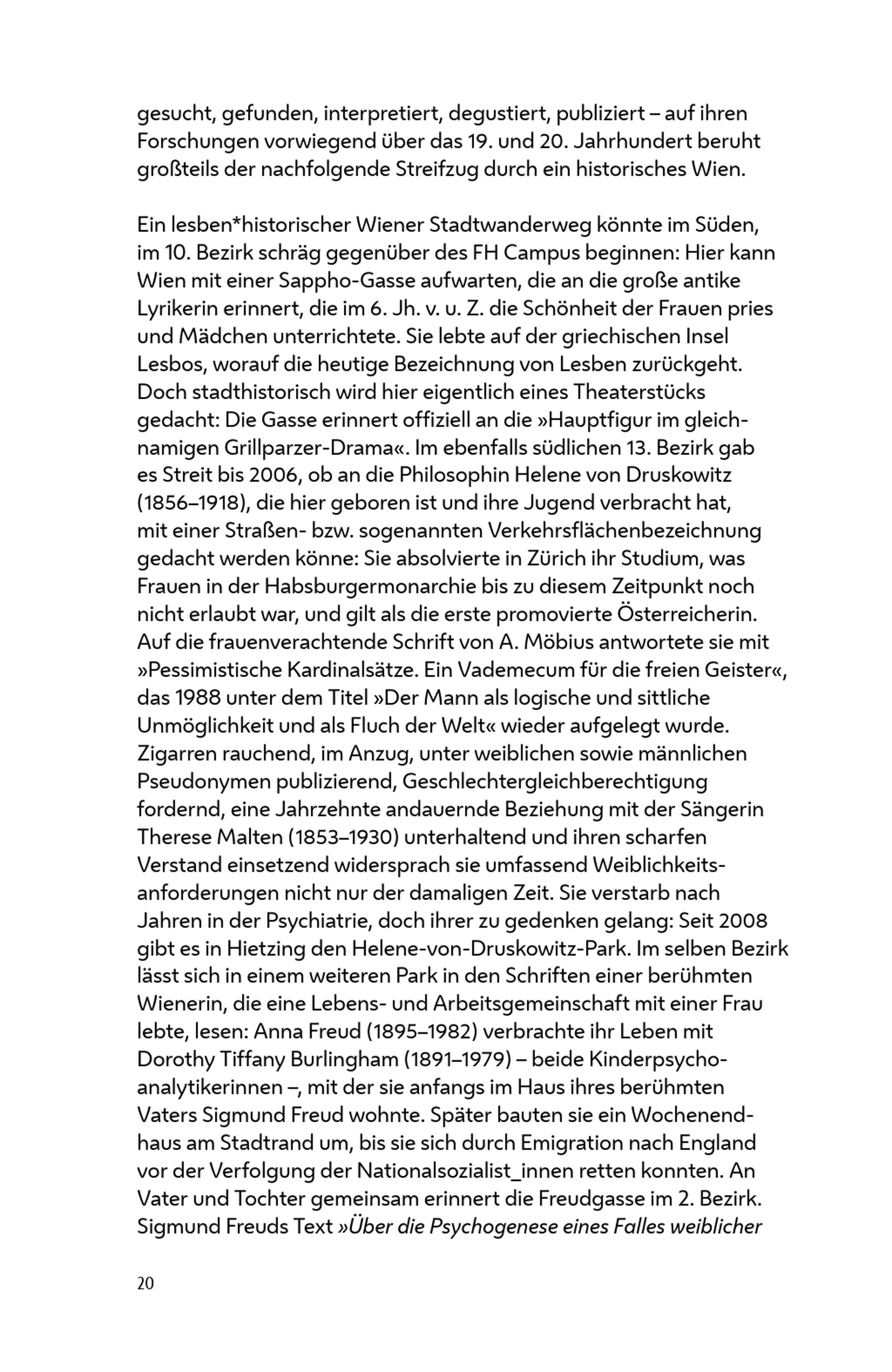 gesucht, gefunden, interpretiert, degustiert, publiziert – auf ihren Forschungen vorwiegend über das 19. und 20. Jahrhundert beruht großteils der nachfolgende Streifzug durch ein historisches Wien.

Ein lesben*historischer Wiener Stadtwanderweg könnte im Süden, im 10. Bezirk schräg gegenüber des FH Campus beginnen: Hier kann Wien mit einer Sappho-Gasse aufwarten, die an die große antike Lyrikerin erinnert, die im 6. Jh. v. u. Z. die Schönheit der Frauen pries und Mädchen unterrichtete. Sie lebte auf der griechischen Insel Lesbos, worauf die heutige Bezeichnung von Lesben zurückgeht. Doch stadthistorisch wird hier eigentlich eines Theaterstücks gedacht: Die Gasse erinnert offiziell an die »Hauptfigur im gleichnamigen Grillparzer-Drama«. Im ebenfalls südlichen 13. Bezirk gab es Streit bis 2006, ob an die Philosophin Helene von Druskowitz (1856–1918), die hier geboren ist und ihre Jugend verbracht hat, mit einer Straßen- bzw. sogenannten Verkehrsflächenbezeichnung gedacht werden könne: Sie absolvierte in Zürich ihr Studium, was Frauen in der Habsburgermonarchie bis zu diesem Zeitpunkt noch nicht erlaubt war, und gilt als die erste promovierte Österreicherin. Auf die frauenverachtende Schrift von A. Möbius antwortete sie mit »Pessimistische Kardinalsätze. Ein Vademecum für die freien Geister«, das 1988 unter dem Titel »Der Mann als logische und sittliche Unmöglichkeit und als Fluch der Welt« wieder aufgelegt wurde. Zigarren rauchend, im Anzug, unter weiblichen sowie männlichen Pseudonymen publizierend, Geschlechtergleichberechtigung fordernd, eine Jahrzehnte andauernde Beziehung mit der Sängerin Therese Malten (1853–1930) unterhaltend und ihren scharfen Verstand einsetzend widersprach sie umfassend Weiblichkeitsanforderungen nicht nur der damaligen Zeit. Sie verstarb nach Jahren in der Psychiatrie, doch ihrer zu gedenken gelang: Seit 2008 gibt es in Hietzing den Helene-von-Druskowitz-Park. Im selben Bezirk lässt sich in einem weiteren Park in den Schriften einer berühmten Wienerin, die eine Lebens- und Arbeitsgemeinschaft mit einer Frau lebte, lesen: Anna Freud (1895–1982) verbrachte ihr Leben mit Dorothy Tiffany Burlingham (1891–1979) – beide Kinderpsychoanalytikerinnen –, mit der sie anfangs im Haus ihres berühmten Vaters Sigmund Freud wohnte. Später bauten sie ein Wochenendhaus am Stadtrand um, bis sie sich durch Emigration nach England vor der Verfolgung der Nationalsozialist_innen retten konnten. An Vater und Tochter gemeinsam erinnert die Freudgasse im 2. Bezirk. Sigmund Freuds Text »Über die Psychogenese eines Falles weiblicher

20